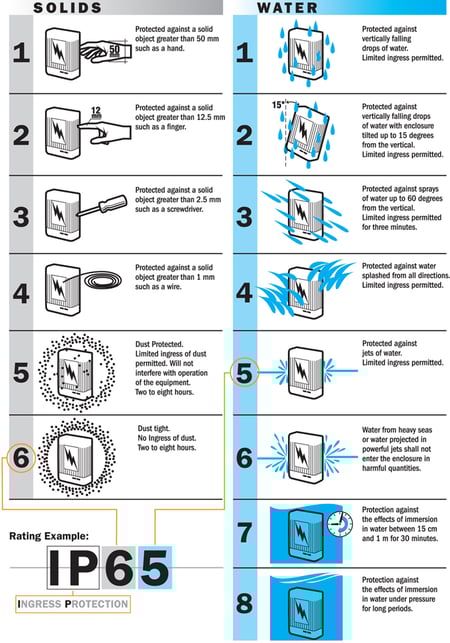 SOLIDS

1
50
Protected against a solid object greater than 50 mm such as a hand.

2
12
Protected against a solid object greater than 12.5 mm such as a finger.

3
Protected against a solid object greater than 2.5 mm such as a screwdriver.

4
Protected against a solid object greater than 1 mm such as a wire.

5
Dust Protected. Limited ingress of dust permitted. Will not interfere with operation of the equipment. Two to eight hours.

6
Dust tight. No Ingress of dust. Two to eight hours.

Rating Example:
IP65
INGRESS PROTECTION

WATER

1
Protected against vertically falling drops of water. Limited ingress permitted.

2
15°
Protected against vertically falling drops of water with enclosure tilted up to 15 degrees from the vertical. Limited ingress permitted.

3
Protected against sprays of water up to 60 degrees from the vertical. Limited ingress permitted for three minutes.

4
Protected against water splashed from all directions. Limited ingress permitted.

5
Protected against jets of water. Limited ingress permitted.

6
Water from heavy seas or water projected in powerful jets shall not enter the enclosure in harmful quantities.

7
Protection against the effects of immersion in water between 15 cm and 1 m for 30 minutes.

8
Protection against the effects of immersion in water under pressure for long periods.